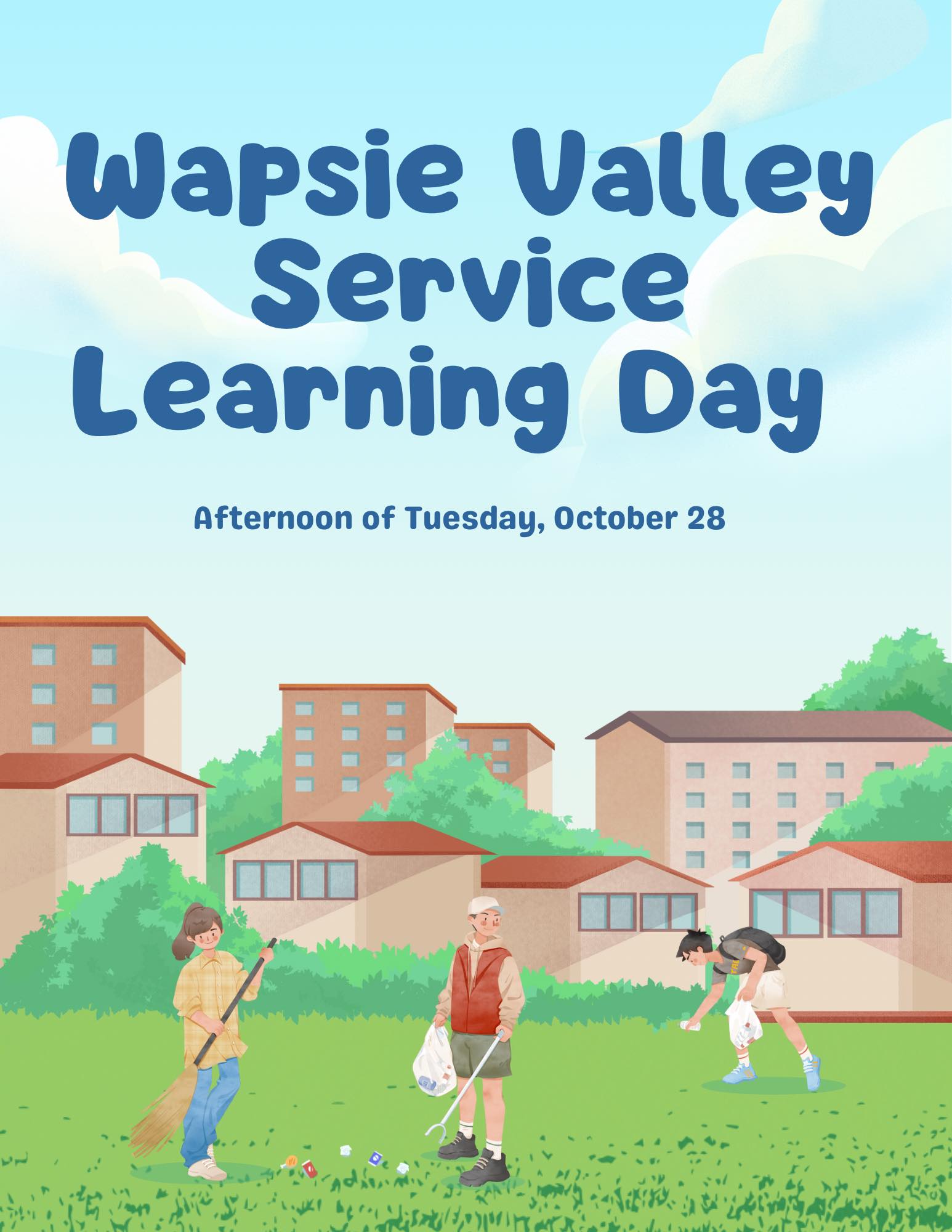 Wapsie Valley Service Learning Day

Afternoon of Tuesday, October 28